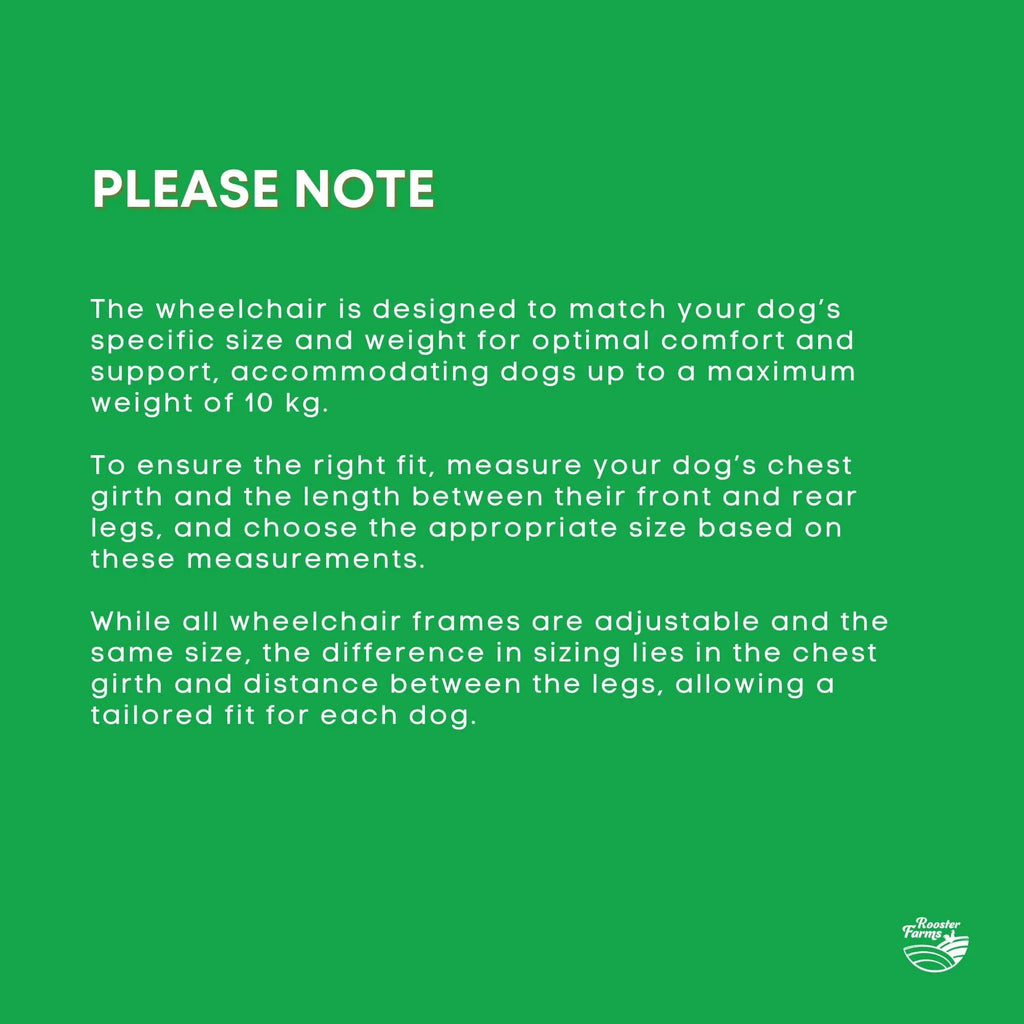 PLEASE NOTE

The wheelchair is designed to match your dog's specific size and weight for optimal comfort and support, accommodating dogs up to a maximum weight of 10 kg.

To ensure the right fit, measure your dog's chest girth and the length between their front and rear legs, and choose the appropriate size based on these measurements.

While all wheelchair frames are adjustable and the same size, the difference in sizing lies in the chest girth and distance between the legs, allowing a tailored fit for each dog.

Rooster Farms